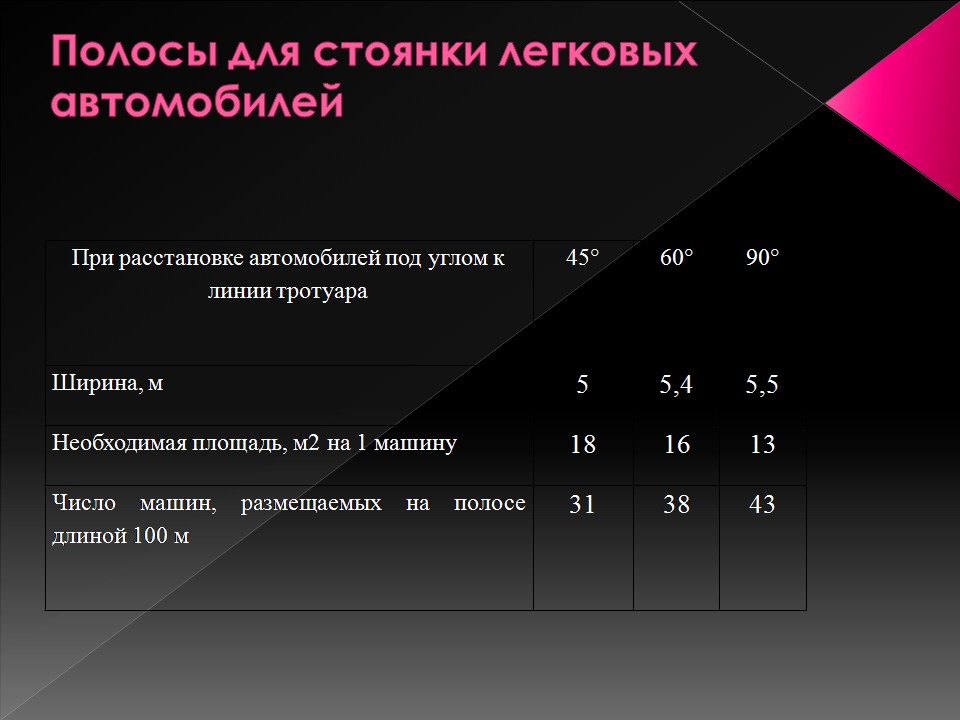 Полосы для стоянки легковых автомобилей

| При расстановке автомобилей под углом к линии тротуара | 45° | 60° | 90° |
|---|---|---|---|
| Ширина, м | 5 | 5,4 | 5,5 |
| Необходимая площадь, м2 на 1 машину | 18 | 16 | 13 |
| Число машин, размещаемых на полосе длиной 100 м | 31 | 38 | 43 |